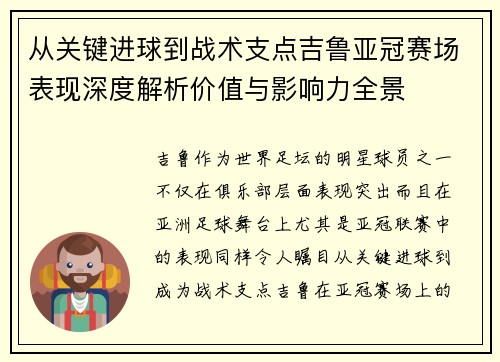 从关键进球到战术支点吉鲁亚冠赛场表现深度解析价值与影响力全景

吉鲁作为世界足坛的明星球员之一不仅在俱乐部层面表现突出而且在亚洲足球舞台上尤其是亚冠联赛中的表现同样令人瞩目从关键进球到成为战术支点吉鲁在亚冠赛场上的